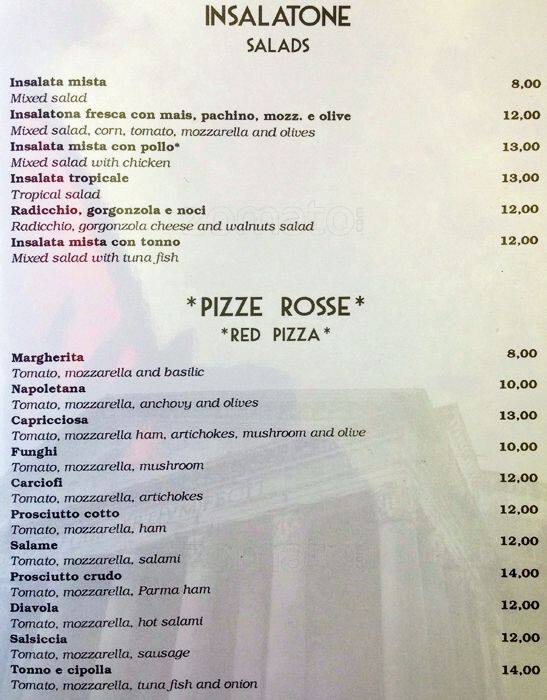 INSALATONE
SALADS

Insalata mista 8,00
Mixed salad
Insalatona fresca con mais, pachino, mozz. e olive 12,00
Mixed salad, corn, tomato, mozzarella and olives
Insalata mista con pollo* 13,00
Mixed salad with chicken
Insalata tropicale 13,00
Tropical salad
Radicchio, gorgonzola e noci 12,00
Radicchio, gorgonzola cheese and walnuts salad
Insalata mista con tonno 12,00
Mixed salad with tuna fish

*PIZZE ROSSE*
*RED PIZZA*

Margherita 8,00
Tomato, mozzarella and basilic
Napoletana 10,00
Tomato, mozzarella, anchovy and olives
Capricciosa 13,00
Tomato, mozzarella ham, artichokes, mushroom and olive
Funghi 10,00
Tomato, mozzarella, mushroom
Carciofi 12,00
Tomato, mozzarella, artichokes
Prosciutto cotto 12,00
Tomato, mozzarella, ham
Salame 12,00
Tomato, mozzarella, salami
Prosciutto crudo 14,00
Tomato, mozzarella, Parma ham
Diavola 12,00
Tomato, mozzarella, hot salami
Salsiccia 12,00
Tomato, mozzarella, sausage
Tonno e cipolla 14,00
Tomato, mozzarella, tuna fish and onion